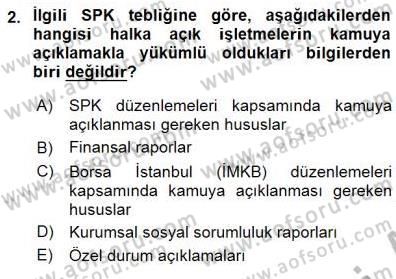 2. İlgili SPK tebliğine göre, aşağıdakilerden hangisi halka açık işletmelerin kamuya açıklamakla yükümlü oldukları bilgilerden biri değildir?

A) SPK düzenlemeleri kapsamında kamuya açıklanması gereken hususlar
B) Finansal raporlar
C) Borsa İstanbul (İMKB) düzenlemeleri kapsamında kamuya açıklanması gereken hususlar
D) Kurumsal sosyal sorumluluk raporları
E) Özel durum açıklamaları

www.aofsoru.com